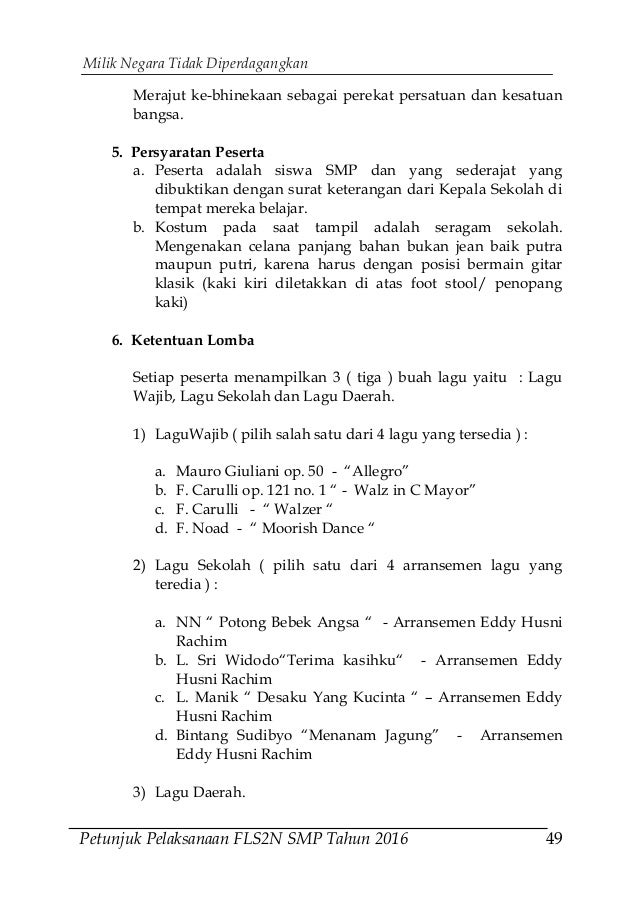 Milik Negara Tidak Diperdagangkan

Merajut ke-bhinekaan sebagai perekat persatuan dan kesatuan bangsa.

5. Persyaratan Peserta
a. Peserta adalah siswa SMP dan yang sederajat yang dibuktikan dengan surat keterangan dari Kepala Sekolah di tempat mereka belajar.
b. Kostum pada saat tampil adalah seragam sekolah. Mengenakan celana panjang bahan bukan jean baik putra maupun putri, karena harus dengan posisi bermain gitar klasik (kaki kiri diletakkan di atas foot stool/ penopang kaki)

6. Ketentuan Lomba

Setiap peserta menampilkan 3 ( tiga ) buah lagu yaitu : Lagu Wajib, Lagu Sekolah dan Lagu Daerah.

1) LaguWajib ( pilih salah satu dari 4 lagu yang tersedia ) :

a. Mauro Giuliani op. 50 - “Allegro”
b. F. Carulli op. 121 no. 1 “ - Walz in C Mayor”
c. F. Carulli - “ Walzer “
d. F. Noad - “ Moorish Dance “

2) Lagu Sekolah ( pilih satu dari 4 arransemen lagu yang teredia ) :

a. NN “ Potong Bebek Angsa “ - Arransemen Eddy Husni Rachim
b. L. Sri Widodo“Terima kasihku“ - Arransemen Eddy Husni Rachim
c. L. Manik “ Desaku Yang Kucinta “ – Arransemen Eddy Husni Rachim
d. Bintang Sudibyo “Menanam Jagung” - Arransemen Eddy Husni Rachim

3) Lagu Daerah.

Petunjuk Pelaksanaan FLS2N SMP Tahun 2016 49